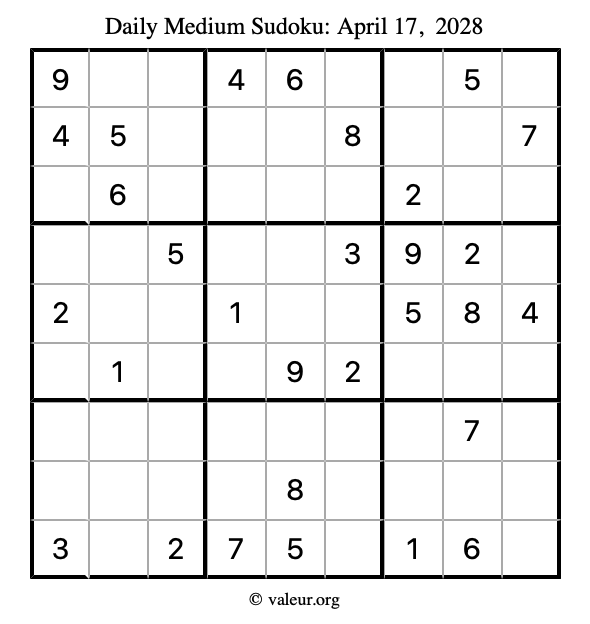 Daily Medium Sudoku: April 17, 2028

| 9 |  |  | 4 | 6 |  |  | 5 |  |
|---|---|---|---|---|---|---|---|---|
| 4 | 5 |  |  |  | 8 |  |  | 7 |
|  | 6 |  |  |  |  | 2 |  |  |
|  |  | 5 |  |  | 3 | 9 | 2 |  |
| 2 |  |  | 1 |  |  | 5 | 8 | 4 |
|  | 1 |  |  | 9 | 2 |  |  |  |
|  |  |  |  |  |  |  | 7 |  |
|  |  |  |  | 8 |  |  |  |  |
| 3 |  | 2 | 7 | 5 |  | 1 | 6 |  |

© valeur.org